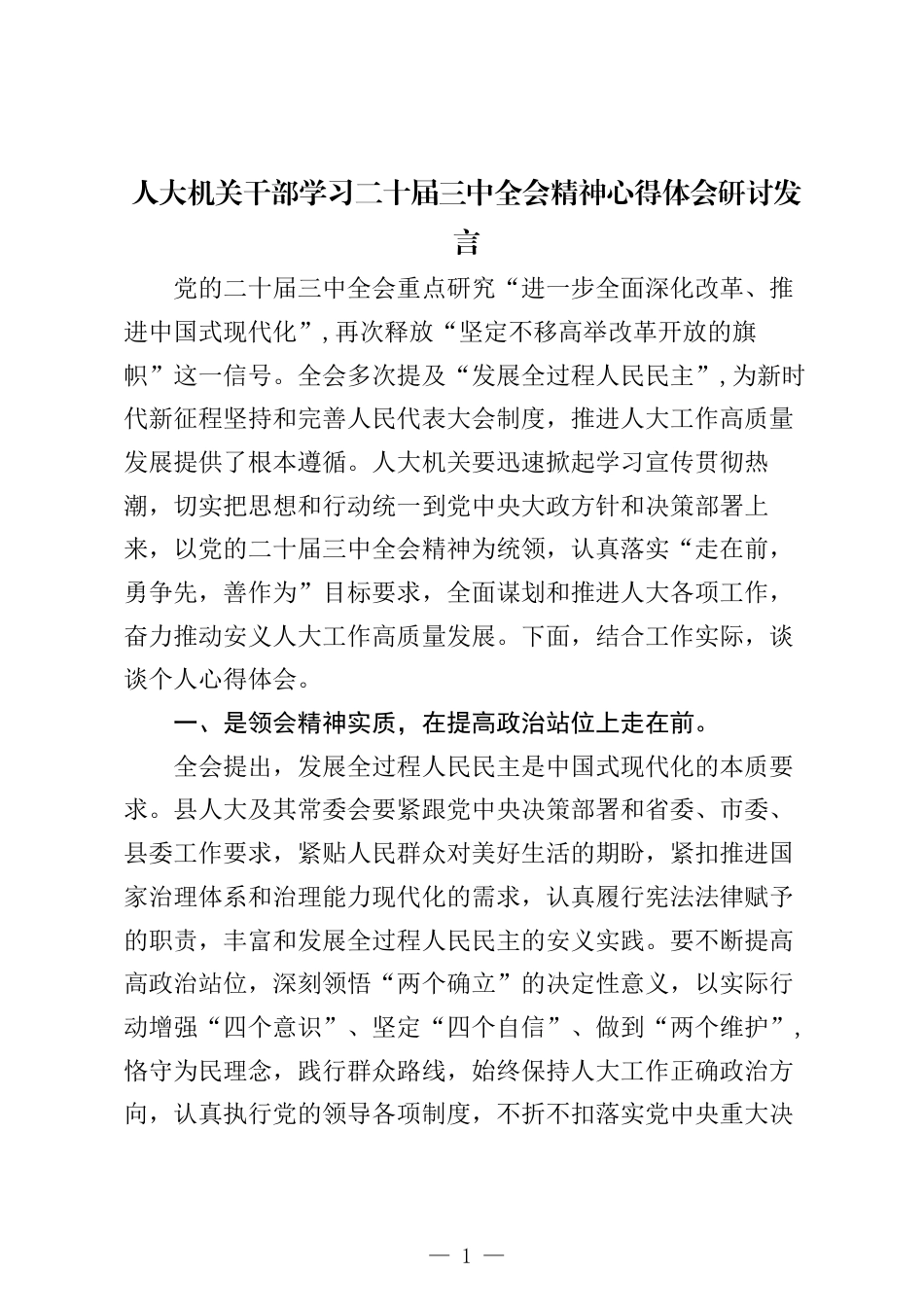 人大机关干部学习二十届三中全会精神心得体会研讨发言

党的二十届三中全会重点研究“进一步全面深化改革、推进中国式现代化”，再次释放“坚定不移高举改革开放的旗帜”这一信号。全会多次提及“发展全过程人民民主”，为新时代新征程坚持和完善人民代表大会制度，推进人大工作高质量发展提供了根本遵循。人大机关要迅速掀起学习宣传贯彻热潮，切实把思想和行动统一到党中央大政方针和决策部署上来，以党的二十届三中全会精神为统领，认真落实“走在前，勇争先，善作为”目标要求，全面谋划和推进人大各项工作，奋力推动安义人大工作高质量发展。下面，结合工作实际，谈谈个人心得体会。

一、是领会精神实质，在提高政治站位上走在前。

全会提出，发展全过程人民民主是中国式现代化的本质要求。县人大及其常委会要紧跟党中央决策部署和省委、市委、县委工作要求，紧贴人民群众对美好生活的期盼，紧扣推进国家治理体系和治理能力现代化的需求，认真履行宪法法律赋予的职责，丰富和发展全过程人民民主的安义实践。要不断提高高政治站位，深刻领悟“两个确立”的决定性意义，以实际行动增强“四个意识”、坚定“四个自信”、做到“两个维护”，恪守为民理念，践行群众路线，始终保持人大工作正确政治方向，认真执行党的领导各项制度，不折不扣落实党中央重大决

— 1 —